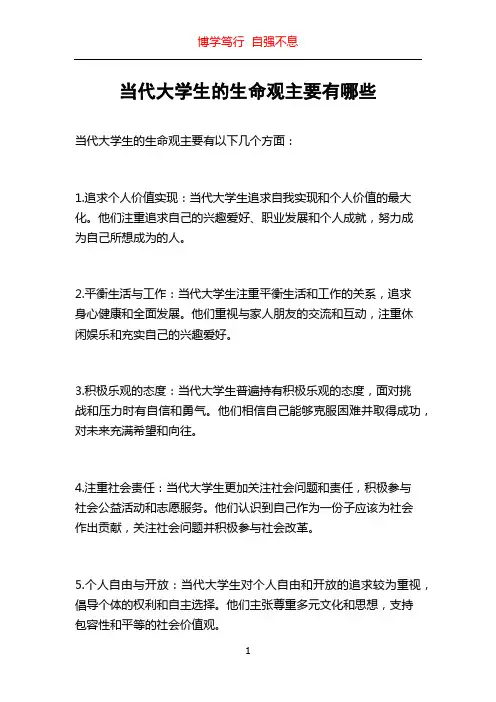 博学笃行 自强不息

当代大学生的生命观主要有哪些

当代大学生的生命观主要有以下几个方面：

1.追求个人价值实现：当代大学生追求自我实现和个人价值的最大化。他们注重追求自己的兴趣爱好、职业发展和个人成就，努力成为自己所想成为的人。

2.平衡生活与工作：当代大学生注重平衡生活和工作的关系，追求身心健康和全面发展。他们重视与家人朋友的交流和互动，注重休闲娱乐和充实自己的兴趣爱好。

3.积极乐观的态度：当代大学生普遍持有积极乐观的态度，面对挑战和压力时有自信和勇气。他们相信自己能够克服困难并取得成功，对未来充满希望和向往。

4.注重社会责任：当代大学生更加关注社会问题和责任，积极参与社会公益活动和志愿服务。他们认识到自己作为一份子应该为社会作出贡献，关注社会问题并积极参与社会改革。

5.个人自由与开放：当代大学生对个人自由和开放的追求较为重视，倡导个体的权利和自主选择。他们主张尊重多元文化和思想，支持包容性和平等的社会价值观。

1